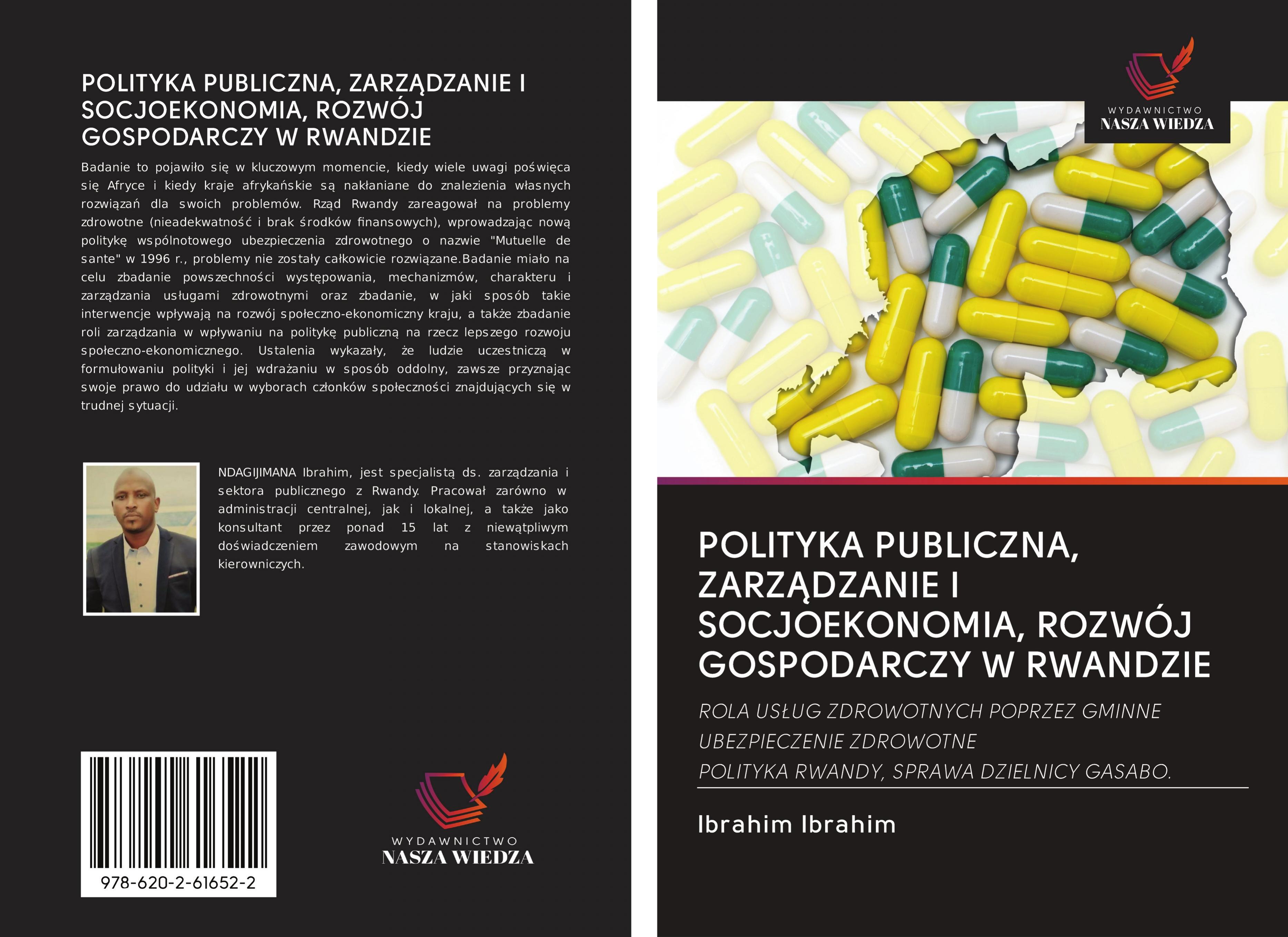 POLITYKA PUBLICZNA, ZARZĄDZANIE I SOCJOEKONOMIA, ROZWÓJ GOSPODARCZY W RWANDZIE

Badanie to pojawiło się w kluczowym momencie, kiedy wiele uwagi poświęca się Afryce i kiedy kraje afrykańskie są nakłaniane do znalezienia własnych rozwiązań dla swoich problemów. Rząd Rwandy zareagował na problemy zdrowotne (nieadekwatność i brak środków finansowych), wprowadzając nową politykę wspólnotowego ubezpieczenia zdrowotnego o nazwie "Mutuelle de sante" w 1996 r., problemy nie zostały całkowicie rozwiązane.Badanie miało na celu zbadanie powszechności występowania, mechanizmów, charakteru i zarządzania usługami zdrowotnymi oraz zbadanie, w jaki sposób takie interwencje wpływają na rozwój społeczno-ekonomiczny kraju, a także zbadanie roli zarządzania w wpływaniu na politykę publiczną na rzecz lepszego rozwoju społeczno-ekonomicznego. Ustalenia wykazały, że ludzie uczestniczą w formułowaniu polityki i jej wdrażaniu w sposób oddolny, zawsze przyznając swoje prawo do udziału w wyborach członków społeczności znajdujących się w trudnej sytuacji.

NDAGIJIMANA Ibrahim, jest specjalistą ds. zarządzania i sektora publicznego z Rwandy. Pracował zarówno w administracji centralnej, jak i lokalnej, a także jako konsultant przez ponad 15 lat z niewątpliwym doświadczeniem zawodowym na stanowiskach kierowniczych.

978-620-2-61652-2

WYDAWNICTWO
NASZA WIEDZA

WYDAWNICTWO
NASZA WIEDZA

POLITYKA PUBLICZNA, ZARZĄDZANIE I SOCJOEKONOMIA, ROZWÓJ GOSPODARCZY W RWANDZIE

ROLA USŁUG ZDROWOTNYCH POPRZEZ GMINNE UBEZPIECZENIE ZDROWOTNE
POLITYKA RWANDY, SPRAWA DZIELNICY GASABO.

Ibrahim Ibrahim